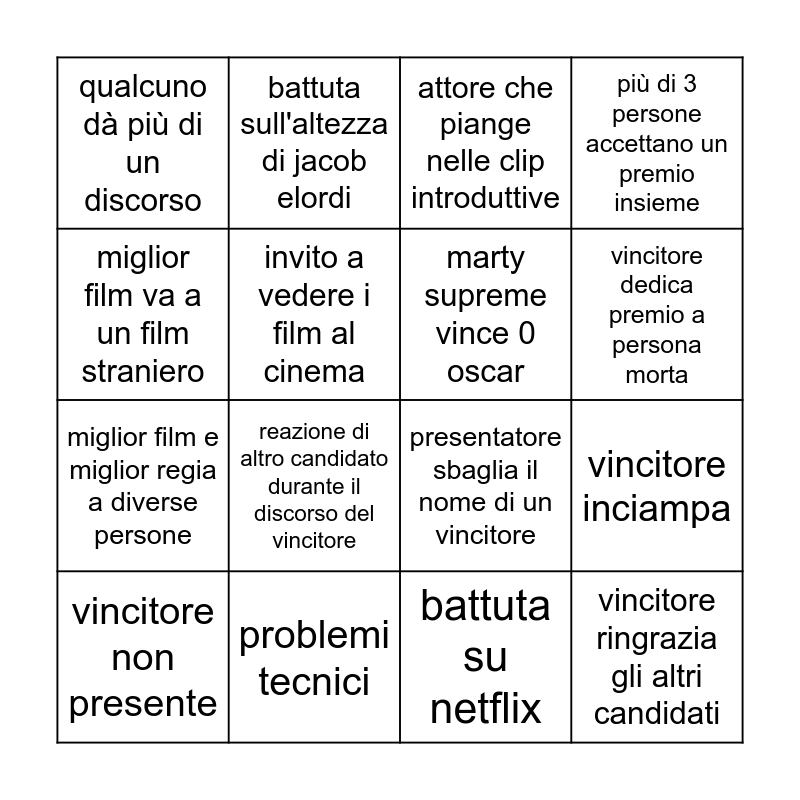 | qualcuno dà più di un discorso | battuta sull'altezza di jacob elordi | attore che piange nelle clip introduttive | più di 3 persone accettano un premio insieme |
|---|---|---|---|
| miglior film va a un film straniero | invito a vedere i film al cinema | marty supreme vince 0 oscar | vincitore dedica premio a persona morta |
| miglior film e miglior regia a diverse persone | reazione di altro candidato durante il discorso del vincitore | presentatore sbaglia il nome di un vincitore | vincitore inciampa |
| vincitore non presente | problemi tecnici | battuta su netflix | vincitore ringrazia gli altri candidati |